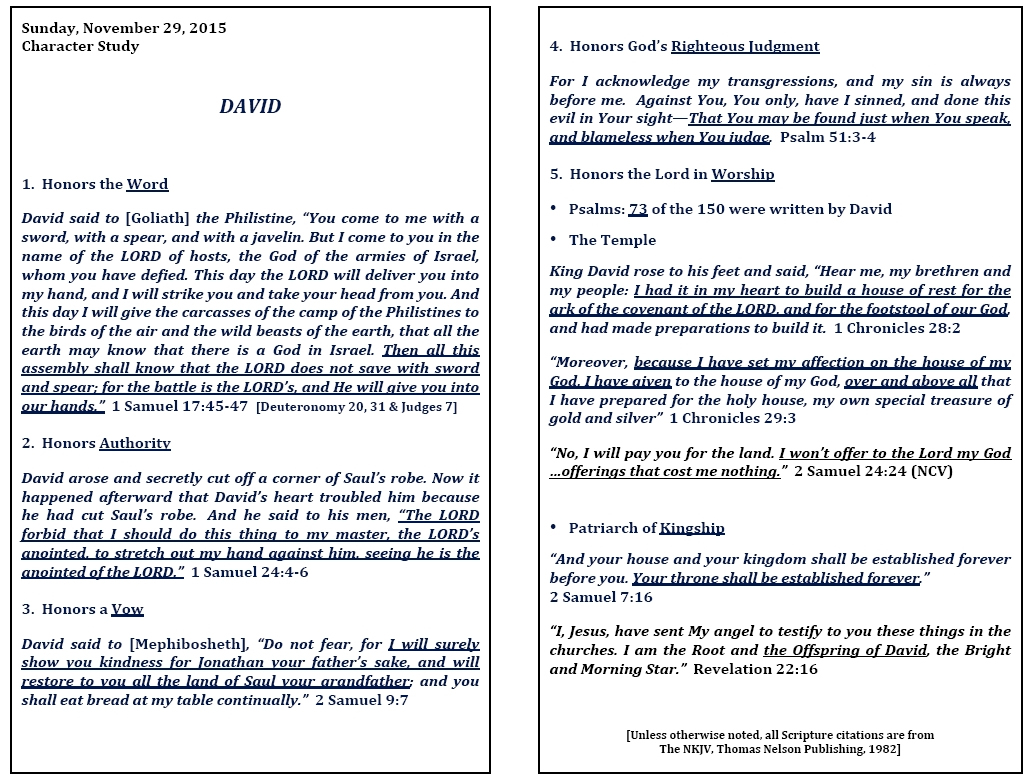 Sunday, November 29, 2015
Character Study

DAVID

1. Honors the Word

David said to [Goliath] the Philistine, "You come to me with a sword, with a spear, and with a javelin. But I come to you in the name of the LORD of hosts, the God of the armies of Israel, whom you have defied. This day the LORD will deliver you into my hand, and I will strike you and take your head from you. And this day I will give the carcasses of the camp of the Philistines to the birds of the air and the wild beasts of the earth, that all the earth may know that there is a God in Israel. Then all this assembly shall know that the LORD does not save with sword and spear; for the battle is the LORD's, and He will give you into our hands." 1 Samuel 17:45-47 [Deuteronomy 20, 31 & Judges 7]

2. Honors Authority

David arose and secretly cut off a corner of Saul's robe. Now it happened afterward that David's heart troubled him because he had cut Saul's robe. And he said to his men, "The LORD forbid that I should do this thing to my master, the LORD's anointed, to stretch out my hand against him, seeing he is the anointed of the LORD." 1 Samuel 24:4-6

3. Honors a Vow

David said to [Mephibosheth], "Do not fear, for I will surely show you kindness for Jonathan your father's sake, and will restore to you all the land of Saul your grandfather; and you shall eat bread at my table continually." 2 Samuel 9:7

4. Honors God's Righteous Judgment

For I acknowledge my transgressions, and my sin is always before me. Against You, You only, have I sinned, and done this evil in Your sight—That You may be found just when You speak, and blameless when You judge. Psalm 51:3-4

5. Honors the Lord in Worship

• Psalms: 73 of the 150 were written by David

• The Temple

King David rose to his feet and said, "Hear me, my brethren and my people: I had it in my heart to build a house of rest for the ark of the covenant of the LORD, and for the footstool of our God, and had made preparations to build it. 1 Chronicles 28:2

"Moreover, because I have set my affection on the house of my God, I have given to the house of my God, over and above all that I have prepared for the holy house, my own special treasure of gold and silver" 1 Chronicles 29:3

"No, I will pay you for the land. I won't offer to the Lord my God ...offerings that cost me nothing." 2 Samuel 24:24 (NCV)

• Patriarch of Kingship

"And your house and your kingdom shall be established forever before you. Your throne shall be established forever." 2 Samuel 7:16

"I, Jesus, have sent My angel to testify to you these things in the churches. I am the Root and the Offspring of David, the Bright and Morning Star." Revelation 22:16

[Unless otherwise noted, all Scripture citations are from The NKJV, Thomas Nelson Publishing, 1982]